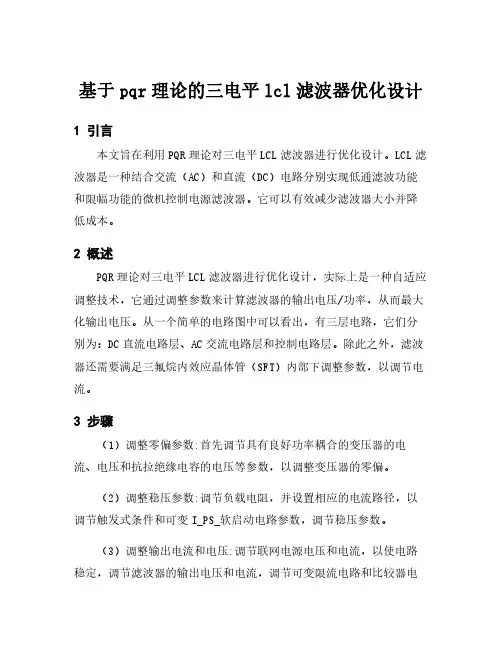 基于 pqr 理论的三电平 lcl 滤波器优化设计

1 引言

本文旨在利用 PQR 理论对三电平 LCL 滤波器进行优化设计。LCL 滤波器是一种结合交流（AC）和直流（DC）电路分别实现低通滤波功能和限幅功能的微机控制电源滤波器。它可以有效减少滤波器大小并降低成本。

2 概述

PQR 理论对三电平 LCL 滤波器进行优化设计，实际上是一种自适应调整技术，它通过调整参数来计算滤波器的输出电压/功率，从而最大化输出电压。从一个简单的电路图中可以看出，有三层电路，它们分别为：DC 直流电路层、AC 交流电路层和控制电路层。除此之外，滤波器还需要满足三氟烷内效应晶体管（SFT）内部下调整参数，以调节电流。

3 步骤

（1）调整零偏参数:首先调节具有良好功率耦合的变压器的电流、电压和抗拉绝缘电容的电压等参数，以调整变压器的零偏。

（2）调整稳压参数:调节负载电阻，并设置相应的电流路径，以调节触发式条件和可变 I_PS_软启动电路参数，调节稳压参数。

（3）调整输出电流和电压:调节联网电源电压和电流，以使电路稳定，调节滤波器的输出电压和电流，调节可变限流电路和比较器电